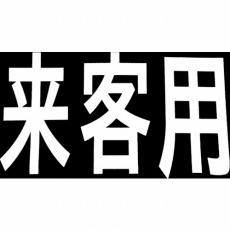 来客用